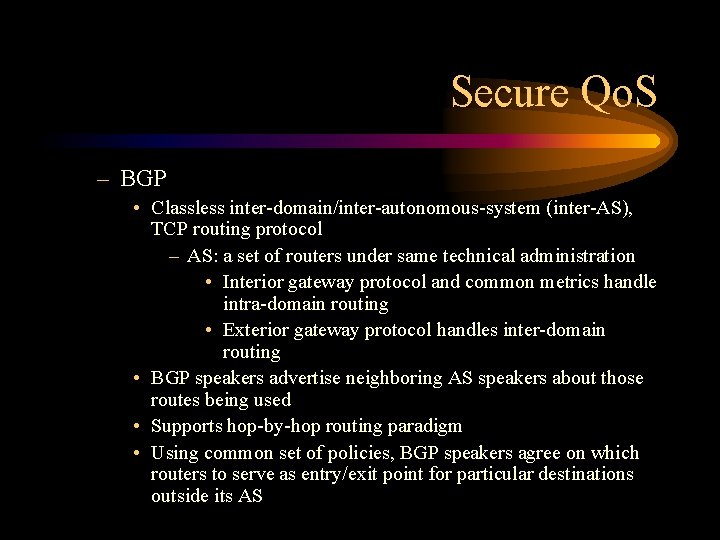 Secure QoS

– BGP

• Classless inter-domain/inter-autonomous-system (inter-AS), TCP routing protocol

– AS: a set of routers under same technical administration

• Interior gateway protocol and common metrics handle intra-domain routing

• Exterior gateway protocol handles inter-domain routing

• BGP speakers advertise neighboring AS speakers about those routes being used

• Supports hop-by-hop routing paradigm

• Using common set of policies, BGP speakers agree on which routers to serve as entry/exit point for particular destinations outside its AS